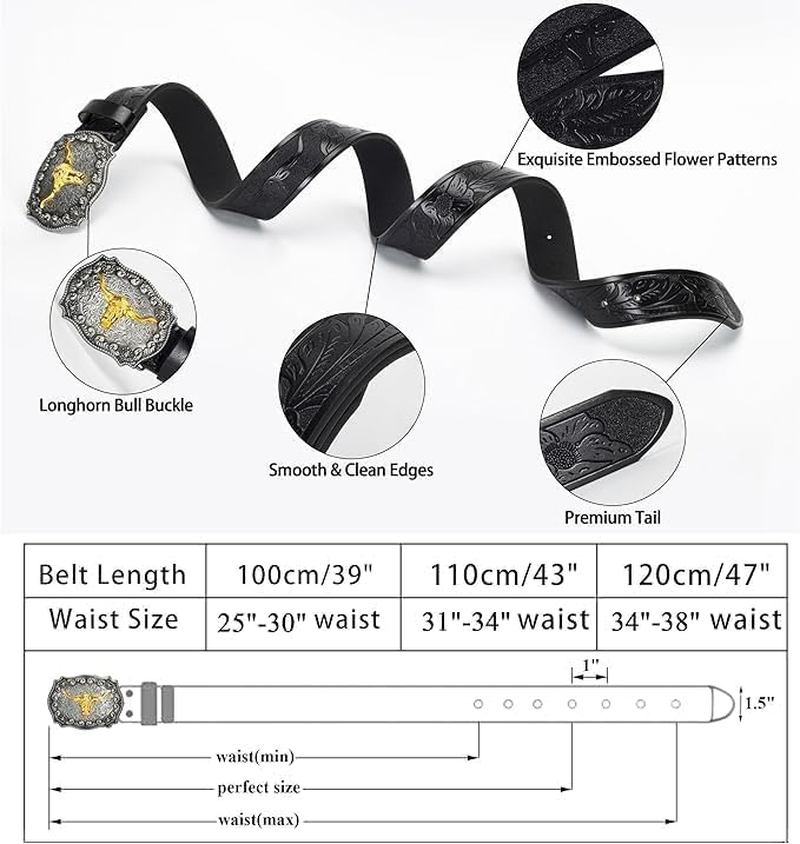 Exquisite Embossed Flower Patterns

Longhorn Bull Buckle

Smooth & Clean Edges

Premium Tail

| Belt Length | 100cm/39" | 110cm/43" | 120cm/47" |
|---|---|---|---|
| Waist Size | 25"-30" waist | 31"-34" waist | 34"-38" waist |

1"

1.5"

waist(min)

perfect size

waist(max)